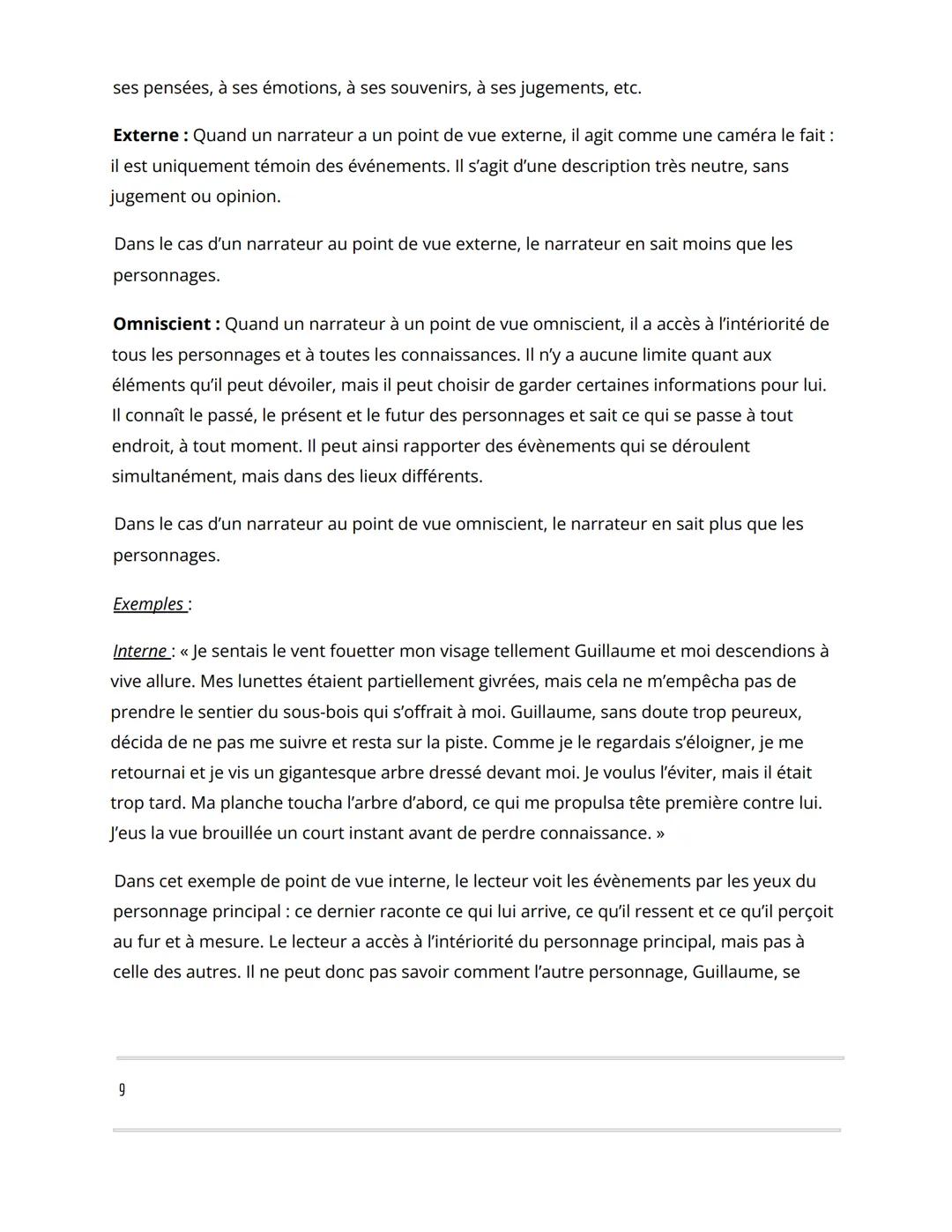 ses pensées, à ses émotions, à ses souvenirs, à ses jugements, etc.

Externe : Quand un narrateur a un point de vue externe, il agit comme une caméra le fait : il est uniquement témoin des événements. Il s'agit d'une description très neutre, sans jugement ou opinion.

Dans le cas d'un narrateur au point de vue externe, le narrateur en sait moins que les personnages.

Omniscient : Quand un narrateur à un point de vue omniscient, il a accès à l'intériorité de tous les personnages et à toutes les connaissances. Il n'y a aucune limite quant aux éléments qu'il peut dévoiler, mais il peut choisir de garder certaines informations pour lui. Il connaît le passé, le présent et le futur des personnages et sait ce qui se passe à tout endroit, à tout moment. Il peut ainsi rapporter des évènements qui se déroulent simultanément, mais dans des lieux différents.

Dans le cas d'un narrateur au point de vue omniscient, le narrateur en sait plus que les personnages.

Exemples :

Interne : « Je sentais le vent fouetter mon visage tellement Guillaume et moi descendions à vive allure. Mes lunettes étaient partiellement givrées, mais cela ne m'empêcha pas de prendre le sentier du sous-bois qui s'offrait à moi. Guillaume, sans doute trop peureux, décida de ne pas me suivre et resta sur la piste. Comme je le regardais s'éloigner, je me retournai et je vis un gigantesque arbre dressé devant moi. Je voulus l'éviter, mais il était trop tard. Ma planche toucha l'arbre d'abord, ce qui me propulsa tête première contre lui. J'eus la vue brouillée un court instant avant de perdre connaissance. »

Dans cet exemple de point de vue interne, le lecteur voit les évènements par les yeux du personnage principal : ce dernier raconte ce qui lui arrive, ce qu'il ressent et ce qu'il perçoit au fur et à mesure. Le lecteur a accès à l'intériorité du personnage principal, mais pas à celle des autres. Il ne peut donc pas savoir comment l'autre personnage, Guillaume, se

9